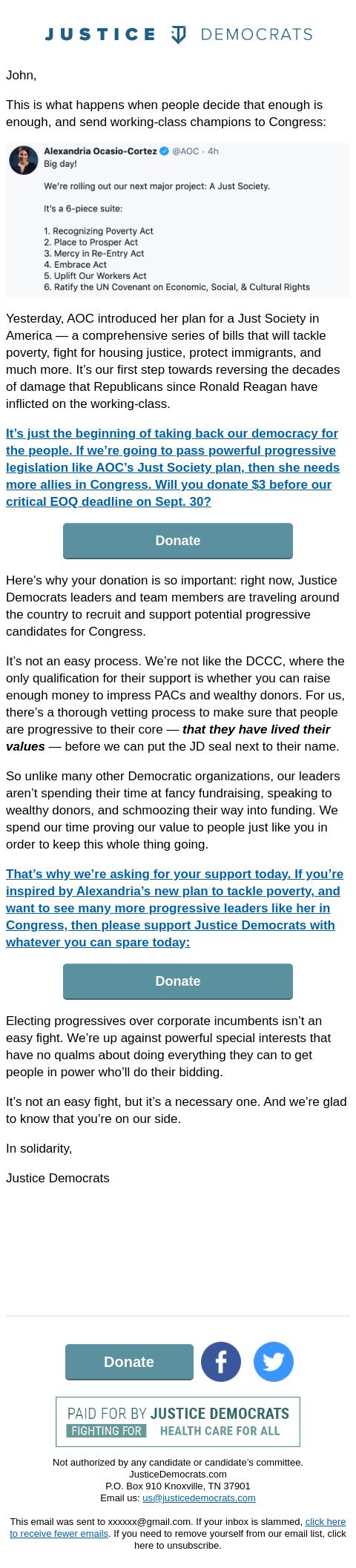 JUSTICE DEMOCRATS

John,

This is what happens when people decide that enough is enough, and send working-class champions to Congress:

Alexandria Ocasio-Cortez @AOC · 4h
Big day!

We're rolling out our next major project: A Just Society.

It's a 6-piece suite:

1. Recognizing Poverty Act
2. Place to Prosper Act
3. Mercy in Re-Entry Act
4. Embrace Act
5. Uplift Our Workers Act
6. Ratify the UN Covenant on Economic, Social, & Cultural Rights

Yesterday, AOC introduced her plan for a Just Society in America — a comprehensive series of bills that will tackle poverty, fight for housing justice, protect immigrants, and much more. It's our first step towards reversing the decades of damage that Republicans since Ronald Reagan have inflicted on the working-class.

It's just the beginning of taking back our democracy for the people. If we're going to pass powerful progressive legislation like AOC's Just Society plan, then she needs more allies in Congress. Will you donate $3 before our critical EOQ deadline on Sept. 30?

Donate

Here's why your donation is so important: right now, Justice Democrats leaders and team members are traveling around the country to recruit and support potential progressive candidates for Congress.

It's not an easy process. We're not like the DCCC, where the only qualification for their support is whether you can raise enough money to impress PACs and wealthy donors. For us, there's a thorough vetting process to make sure that people are progressive to their core — that they have lived their values — before we can put the JD seal next to their name.

So unlike many other Democratic organizations, our leaders aren't spending their time at fancy fundraising, speaking to wealthy donors, and schmoozing their way into funding. We spend our time proving our value to people just like you in order to keep this whole thing going.

That's why we're asking for your support today. If you're inspired by Alexandria's new plan to tackle poverty, and want to see many more progressive leaders like her in Congress, then please support Justice Democrats with whatever you can spare today:

Donate

Electing progressives over corporate incumbents isn't an easy fight. We're up against powerful special interests that have no qualms about doing everything they can to get people in power who'll do their bidding.

It's not an easy fight, but it's a necessary one. And we're glad to know that you're on our side.

In solidarity,

Justice Democrats

Donate

PAID FOR BY JUSTICE DEMOCRATS
FIGHTING FOR HEALTH CARE FOR ALL

Not authorized by any candidate or candidate's committee.
JusticeDemocrats.com
P.O. Box 910 Knoxville, TN 37901
Email us: us@justicedemocrats.com

This email was sent to xxxxxx@gmail.com. If your inbox is slammed, click here to receive fewer emails. If you need to remove yourself from our email list, click here to unsubscribe.